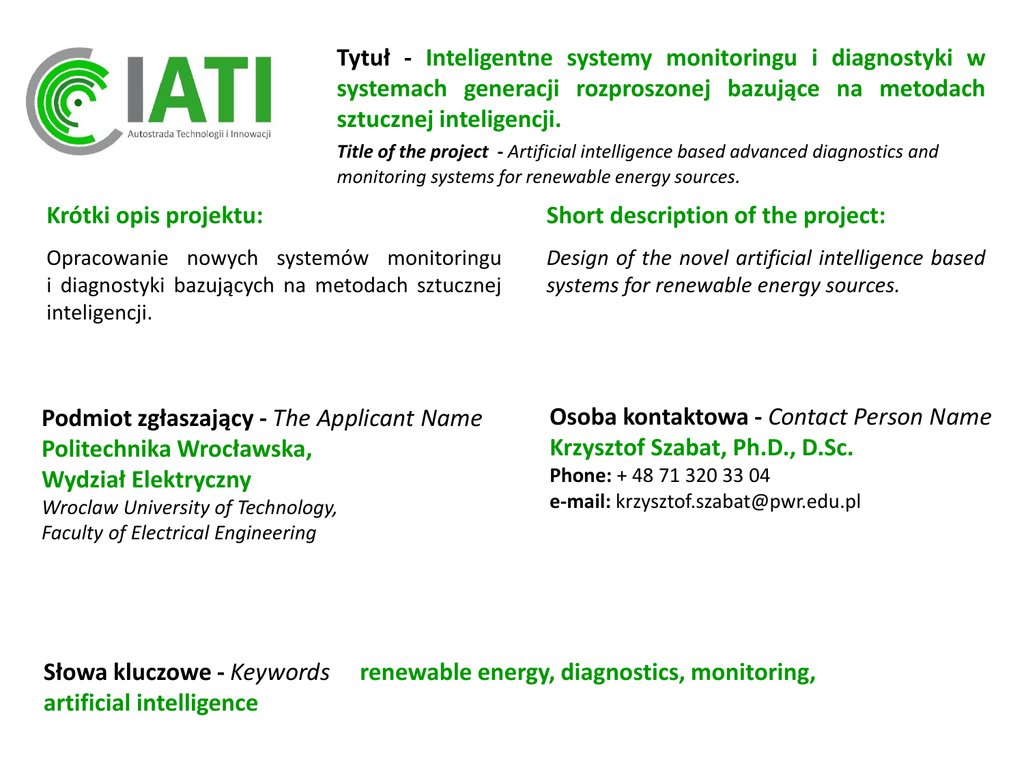 IATI
Autostrada Technologii i Innowacji

Tytuł - Inteligentne systemy monitoringu i diagnostyki w systemach generacji rozproszonej bazujące na metodach sztucznej inteligencji.

Title of the project - Artificial intelligence based advanced diagnostics and monitoring systems for renewable energy sources.

Krótki opis projektu:

Opracowanie nowych systemów monitoringu i diagnostyki bazujących na metodach sztucznej inteligencji.

Short description of the project:

Design of the novel artificial intelligence based systems for renewable energy sources.

Podmiot zgłaszający - The Applicant Name
Politechnika Wrocławska,
Wydział Elektryczny
Wroclaw University of Technology,
Faculty of Electrical Engineering

Osoba kontaktowa - Contact Person Name
Krzysztof Szabat, Ph.D., D.Sc.
Phone: + 48 71 320 33 04
e-mail: krzysztof.szabat@pwr.edu.pl

Słowa kluczowe - Keywords renewable energy, diagnostics, monitoring, artificial intelligence